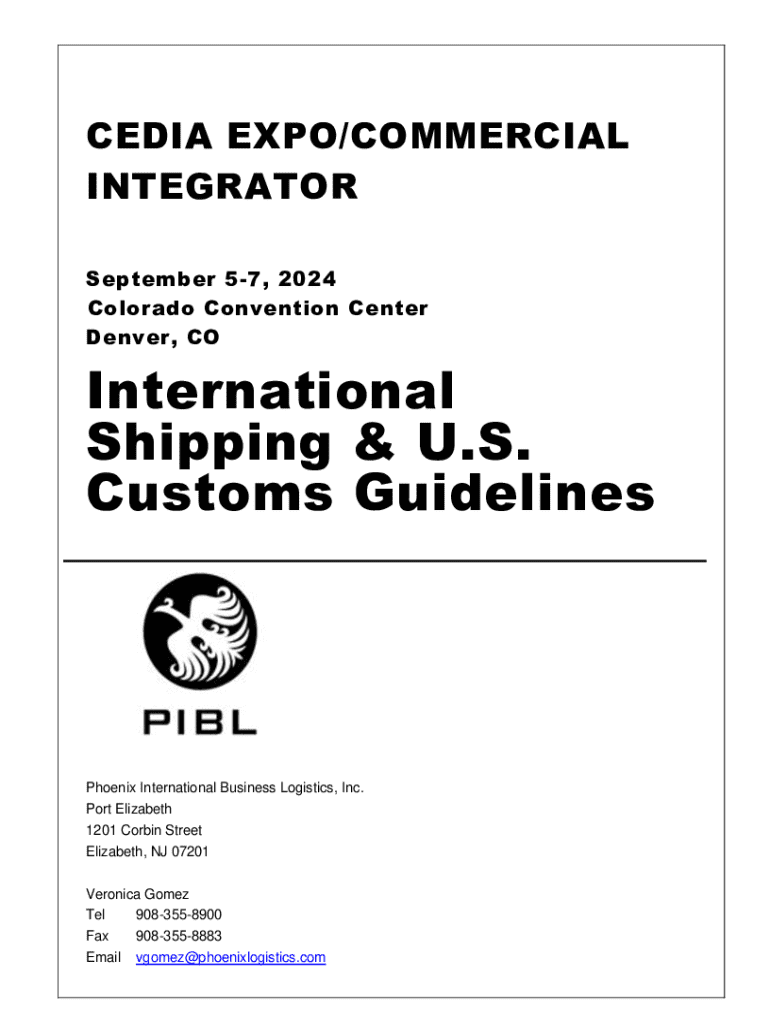 CEDIA EXPO/COMMERCIAL INTEGRATOR

September 5-7, 2024
Colorado Convention Center
Denver, CO

International Shipping & U.S. Customs Guidelines

PIBL

Phoenix International Business Logistics, Inc.
Port Elizabeth
1201 Corbin Street
Elizabeth, NJ 07201

Veronica Gomez
Tel 908-355-8900
Fax 908-355-8883
Email vgomez@phoenixlogistics.com